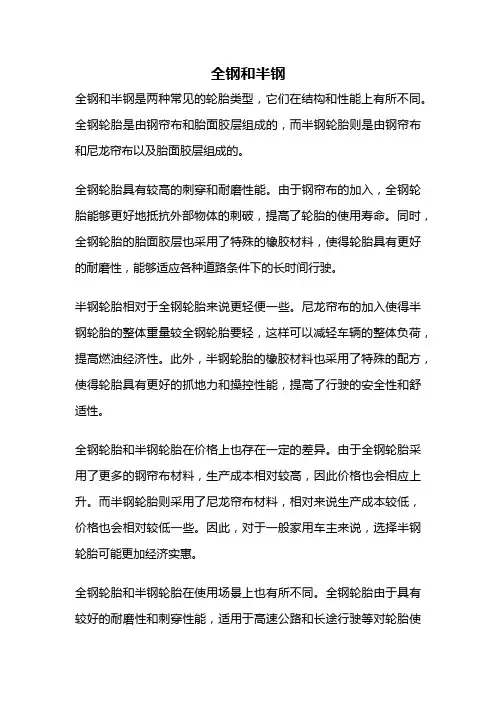 全钢和半钢

全钢和半钢是两种常见的轮胎类型，它们在结构和性能上有所不同。全钢轮胎是由钢帘布和胎面胶层组成的，而半钢轮胎则是由钢帘布和尼龙帘布以及胎面胶层组成的。

全钢轮胎具有较高的刺穿和耐磨性能。由于钢帘布的加入，全钢轮胎能够更好地抵抗外部物体的刺破，提高了轮胎的使用寿命。同时，全钢轮胎的胎面胶层也采用了特殊的橡胶材料，使得轮胎具有更好的耐磨性，能够适应各种道路条件下的长时间行驶。

半钢轮胎相对于全钢轮胎来说更轻便一些。尼龙帘布的加入使得半钢轮胎的整体重量较全钢轮胎要轻，这样可以减轻车辆的整体负荷，提高燃油经济性。此外，半钢轮胎的橡胶材料也采用了特殊的配方，使得轮胎具有更好的抓地力和操控性能，提高了行驶的安全性和舒适性。

全钢轮胎和半钢轮胎在价格上也存在一定的差异。由于全钢轮胎采用了更多的钢帘布材料，生产成本相对较高，因此价格也会相应上升。而半钢轮胎则采用了尼龙帘布材料，相对来说生产成本较低，价格也会相对较低一些。因此，对于一般家用车主来说，选择半钢轮胎可能更加经济实惠。

全钢轮胎和半钢轮胎在使用场景上也有所不同。全钢轮胎由于具有较好的耐磨性和刺穿性能，适用于高速公路和长途行驶等对轮胎使